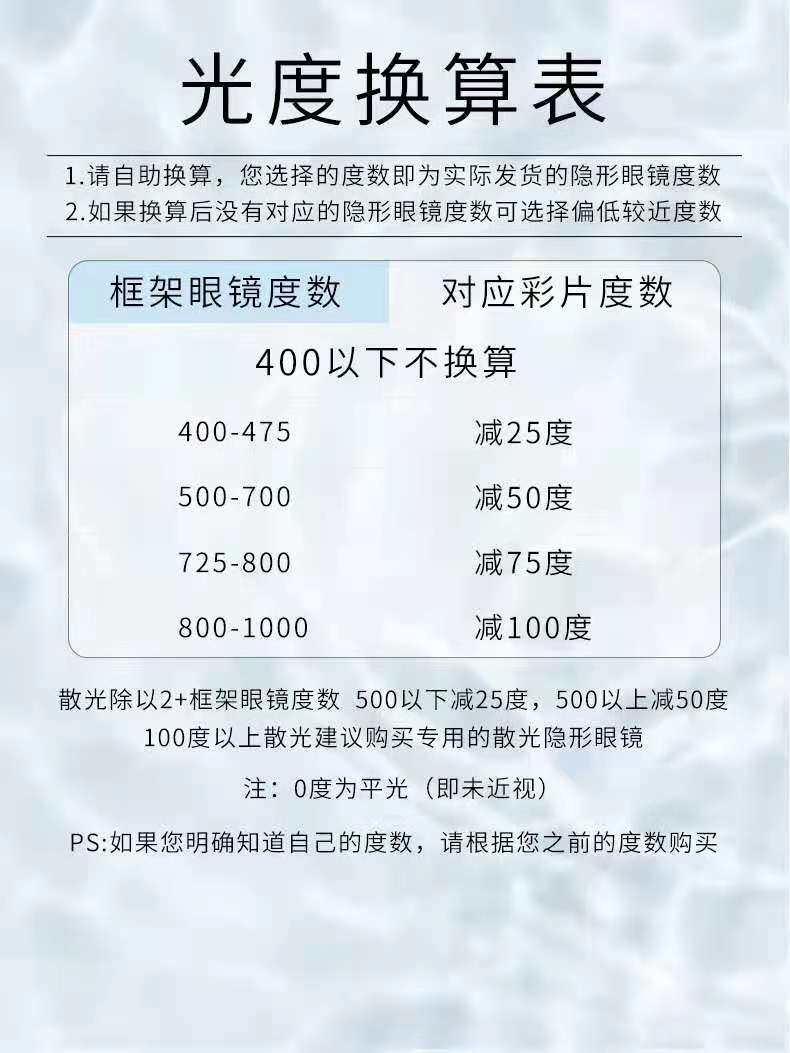 光度换算表

1.请自助换算，您选择的度数即为实际发货的隐形眼镜度数
2.如果换算后没有对应的隐形眼镜度数可选择偏低较近度数

| 框架眼镜度数 | 对应彩片度数 |
|---|---|
| 400以下不换算 | |
| 400-475 | 减25度 |
| 500-700 | 减50度 |
| 725-800 | 减75度 |
| 800-1000 | 减100度 |

散光除以2+框架眼镜度数 500以下减25度，500以上减50度
100度以上散光建议购买专用的散光隐形眼镜

注：0度为平光（即未近视）

PS:如果您明确知道自己的度数，请根据您之前的度数购买